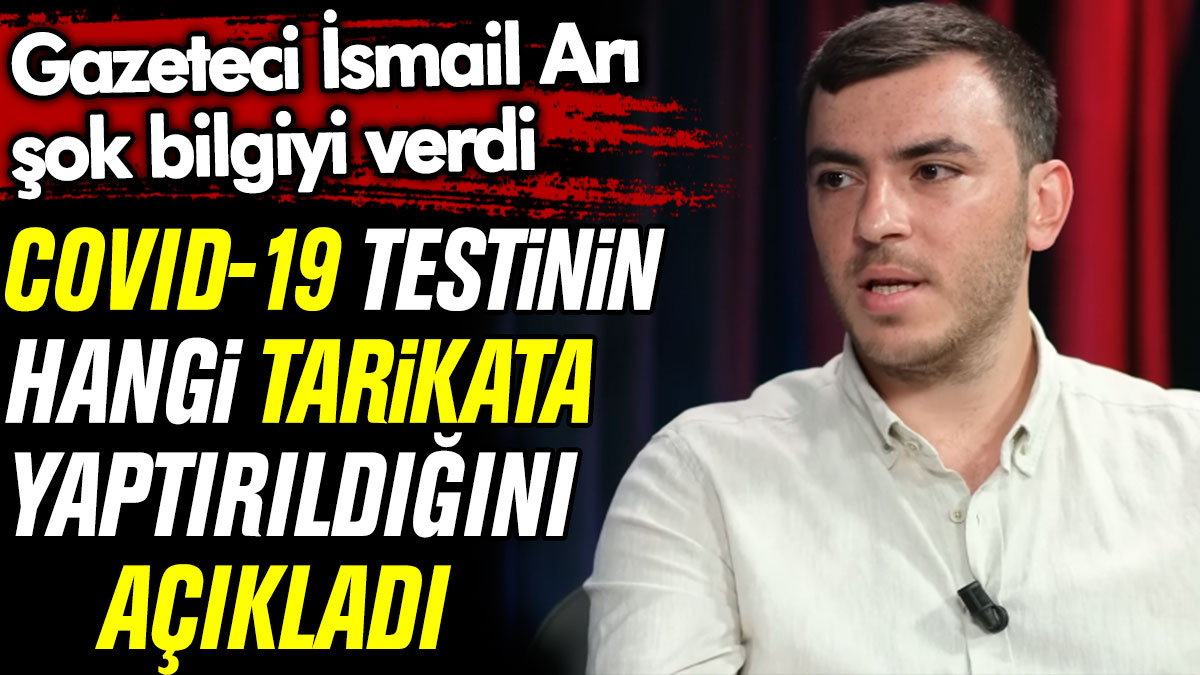 Gazeteci İsmail Arı şok bilgiyi verdi

COVID-19 TESTİNİN HANGİ TARİKATA YAPTIRILDIĞINI AÇIKLADI